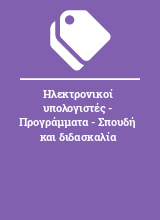 Ηλεκτρονικοί υπολογιστές - Προγράμματα - Σπουδή και διδασκαλία